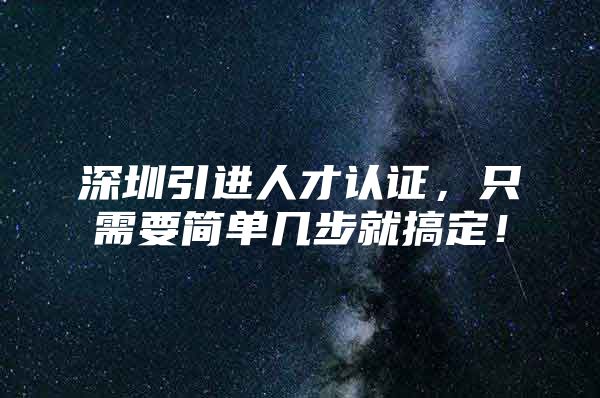 深圳引进人才认证，只需要简单几步就搞定！